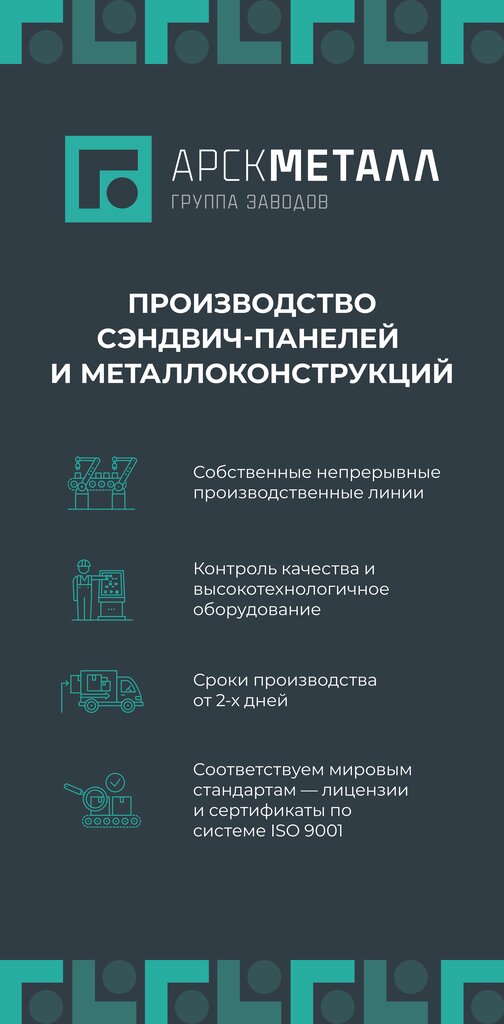 АРСКМЕТАЛЛ
ГРУППА ЗАВОДОВ

ПРОИЗВОДСТВО СЭНДВИЧ-ПАНЕЛЕЙ И МЕТАЛЛОКОНСТРУКЦИЙ

Собственные непрерывные производственные линии

Контроль качества и высокотехнологичное оборудование

Сроки производства от 2-х дней

Соответствуем мировым стандартам — лицензии и сертификаты по системе ISO 9001